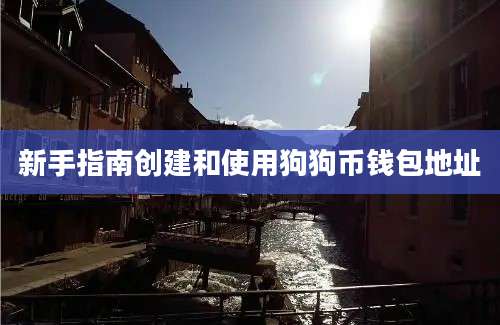 新手指南创建和使用狗狗币钱包地址